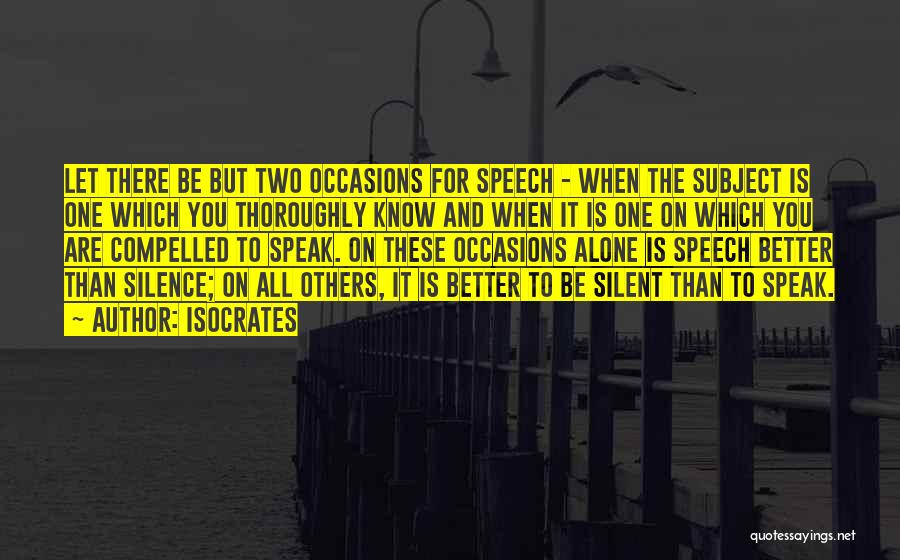 LET THERE BE BUT TWO OCCASIONS FOR SPEECH - WHEN THE SUBJECT IS ONE WHICH YOU THOROUGHLY KNOW AND WHEN IT IS ONE ON WHICH YOU ARE COMPELLED TO SPEAK. ON THESE OCCASIONS ALONE IS SPEECH BETTER THAN SILENCE; ON ALL OTHERS, IT IS BETTER TO BE SILENT THAN TO SPEAK.
- AUTHOR: ISOCRATES

quotessayings.net